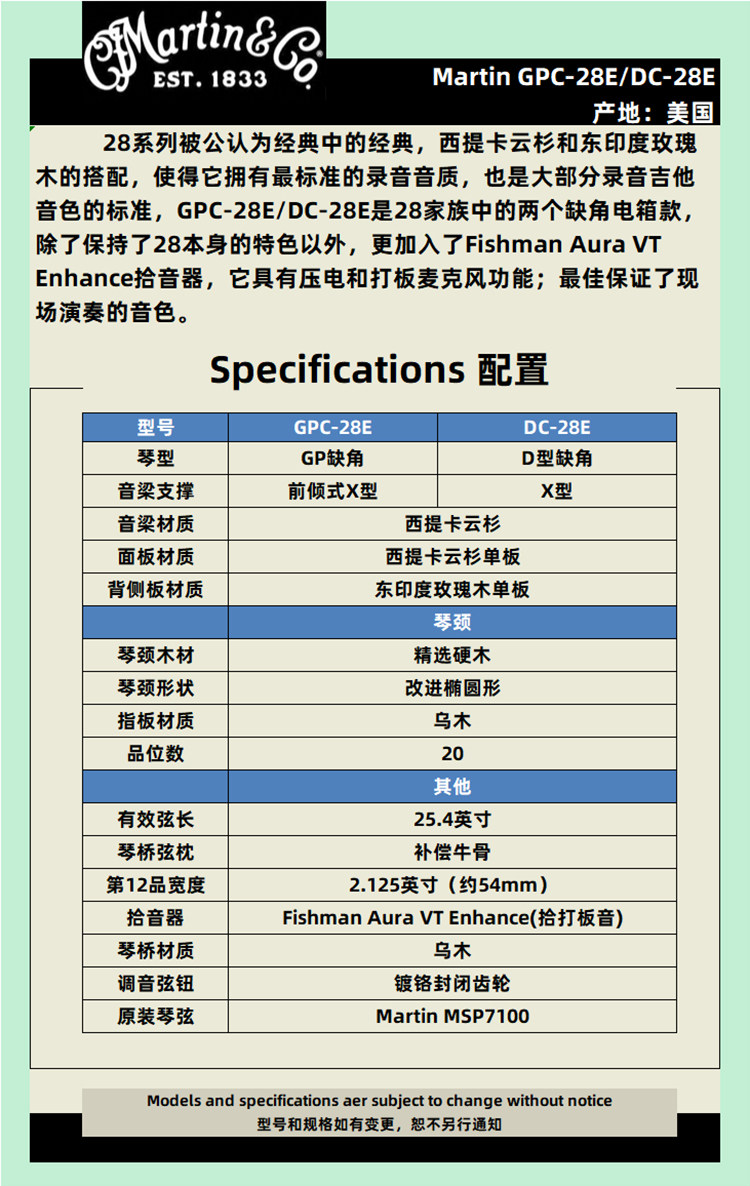 CFMartin&Co.
EST. 1833

Martin GPC-28E/DC-28E
产地：美国

28系列被公认为经典中的经典，西提卡云杉和东印度玫瑰木的搭配，使得它拥有最标准的录音音质，也是大部分录音吉他音色的标准，GPC-28E/DC-28E是28家族中的两个缺角电箱款，除了保持了28本身的特色以外，更加入了Fishman Aura VT Enhance拾音器，它具有压电和打板麦克风功能；最佳保证了现场演奏的音色。

Specifications 配置

| 型号 | GPC-28E | DC-28E |
|---|---|---|
| 琴型 | GP缺角 | D型缺角 |
| 音梁支撑 | 前倾式X型 | X型 |
| 音梁材质 | 西提卡云杉 | |
| 面板材质 | 西提卡云杉单板 | |
| 背侧板材质 | 东印度玫瑰木单板 | |
| | 琴颈 | |
| 琴颈木材 | 精选硬木 | |
| 琴颈形状 | 改进椭圆形 | |
| 指板材质 | 乌木 | |
| 品位数 | 20 | |
| | 其他 | |
| 有效弦长 | 25.4英寸 | |
| 琴桥弦枕 | 补偿牛骨 | |
| 第12品宽度 | 2.125英寸（约54mm） | |
| 拾音器 | Fishman Aura VT Enhance(拾打板音) | |
| 琴桥材质 | 乌木 | |
| 调音弦钮 | 镀铬封闭齿轮 | |
| 原装琴弦 | Martin MSP7100 | |

Models and specifications aer subject to change without notice
型号和规格如有变更，恕不另行通知